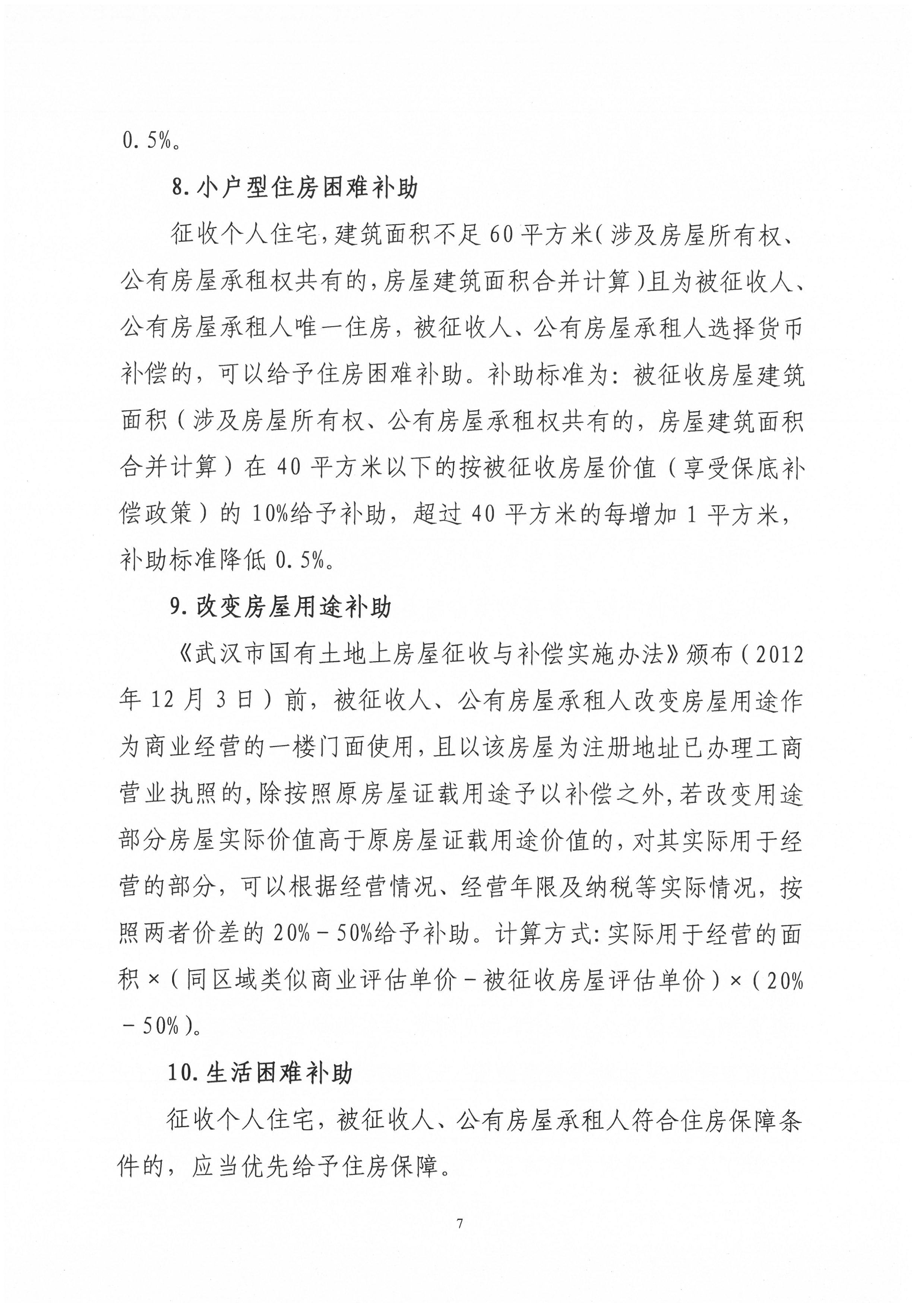 0.5%。

8.小户型住房困难补助

征收个人住宅,建筑面积不足60平方米(涉及房屋所有权、公有房屋承租权共有的,房屋建筑面积合并计算)且为被征收人、公有房屋承租人唯一住房，被征收人、公有房屋承租人选择货币补偿的，可以给予住房困难补助。补助标准为：被征收房屋建筑面积（涉及房屋所有权、公有房屋承租权共有的，房屋建筑面积合并计算）在40平方米以下的按被征收房屋价值（享受保底补偿政策）的10%给予补助，超过40平方米的每增加1平方米，补助标准降低0.5%。

9.改变房屋用途补助

《武汉市国有土地上房屋征收与补偿实施办法》颁布（2012年12月3日）前，被征收人、公有房屋承租人改变房屋用途作为商业经营的一楼门面使用,且以该房屋为注册地址已办理工商营业执照的,除按照原房屋证载用途予以补偿之外,若改变用途部分房屋实际价值高于原房屋证载用途价值的，对其实际用于经营的部分，可以根据经营情况、经营年限及纳税等实际情况，按照两者价差的20%－50%给予补助。计算方式:实际用于经营的面积×（同区域类似商业评估单价－被征收房屋评估单价）×（20%－50%）。

10.生活困难补助

征收个人住宅，被征收人、公有房屋承租人符合住房保障条件的，应当优先给予住房保障。

7